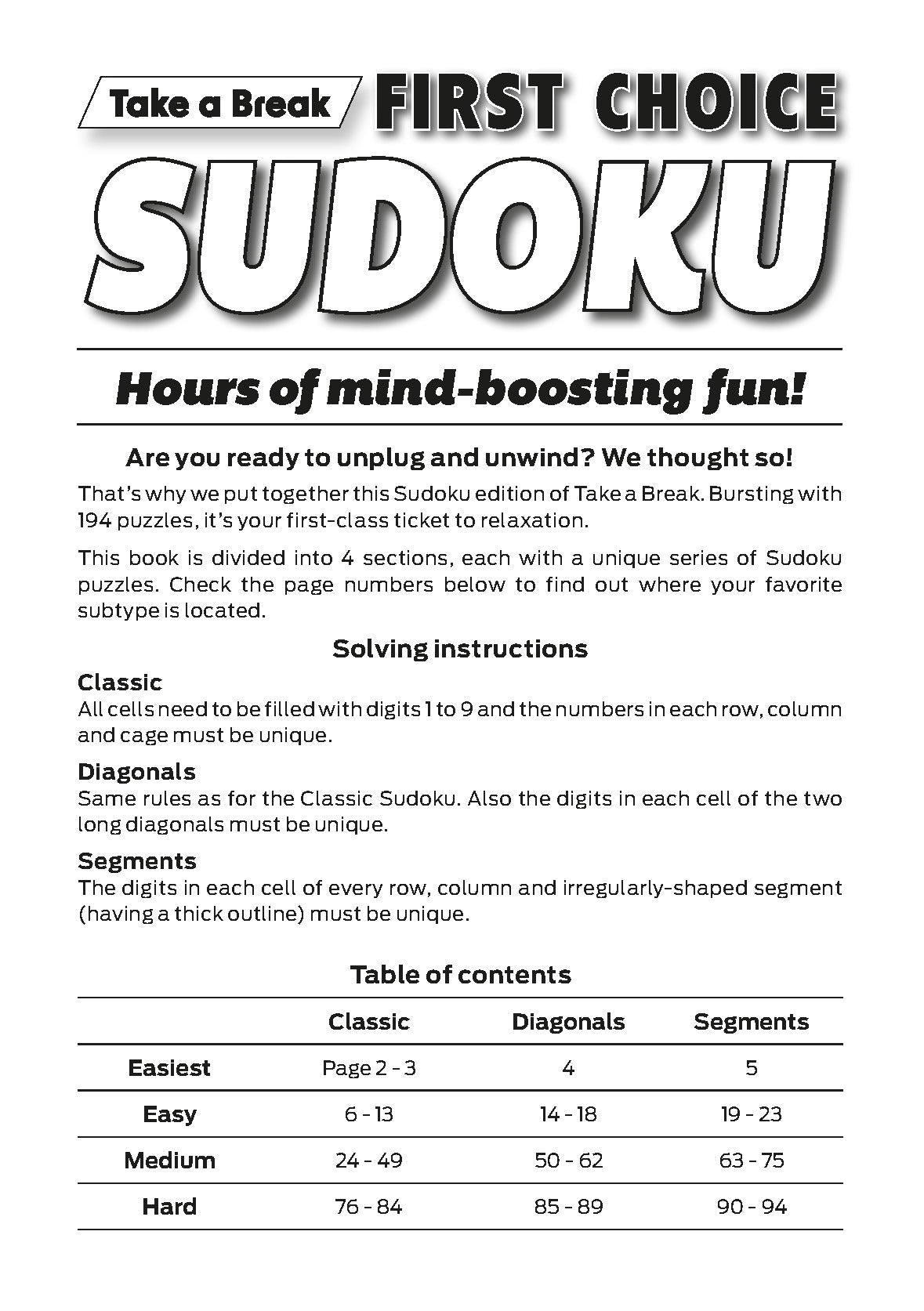 Take a Break FIRST CHOICE

SUDOKU

Hours of mind-boosting fun!

Are you ready to unplug and unwind? We thought so!

That's why we put together this Sudoku edition of Take a Break. Bursting with 194 puzzles, it's your first-class ticket to relaxation.

This book is divided into 4 sections, each with a unique series of Sudoku puzzles. Check the page numbers below to find out where your favorite subtype is located.

Solving instructions

Classic
All cells need to be filled with digits 1 to 9 and the numbers in each row, column and cage must be unique.

Diagonals
Same rules as for the Classic Sudoku. Also the digits in each cell of the two long diagonals must be unique.

Segments
The digits in each cell of every row, column and irregularly-shaped segment (having a thick outline) must be unique.

Table of contents

| | Classic | Diagonals | Segments |
|---|---|---|---|
| Easiest | Page 2 - 3 | 4 | 5 |
| Easy | 6 - 13 | 14 - 18 | 19 - 23 |
| Medium | 24 - 49 | 50 - 62 | 63 - 75 |
| Hard | 76 - 84 | 85 - 89 | 90 - 94 |